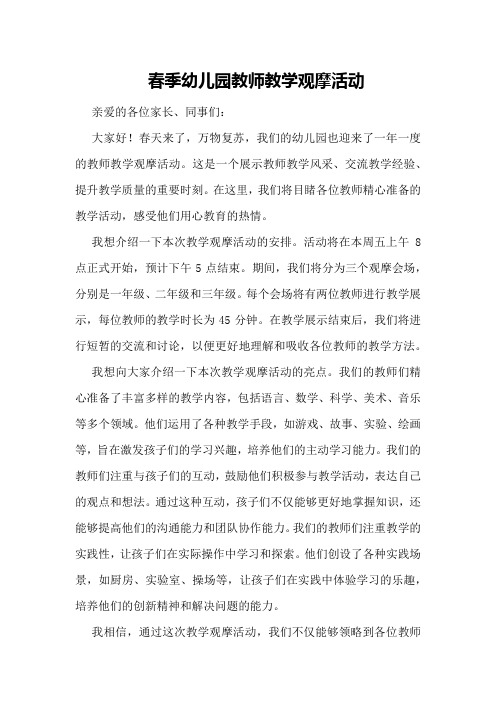 春季幼儿园教师教学观摩活动

亲爱的各位家长、同事们:

大家好！春天来了，万物复苏，我们的幼儿园也迎来了一年一度的教师教学观摩活动。这是一个展示教师教学风采、交流教学经验、提升教学质量的重要时刻。在这里，我们将目睹各位教师精心准备的教学活动，感受他们用心教育的热情。

我想介绍一下本次教学观摩活动的安排。活动将在本周五上午 8 点正式开始，预计下午 5 点结束。期间，我们将分为三个观摩会场，分别是一年级、二年级和三年级。每个会场将有两位教师进行教学展示，每位教师的教学时长为 45 分钟。在教学展示结束后，我们将进行短暂的交流和讨论，以便更好地理解和吸收各位教师的教学方法。

我想向大家介绍一下本次教学观摩活动的亮点。我们的教师们精心准备了丰富多样的教学内容，包括语言、数学、科学、美术、音乐等多个领域。他们运用了各种教学手段，如游戏、故事、实验、绘画等，旨在激发孩子们的学习兴趣，培养他们的主动学习能力。我们的教师们注重与孩子们的互动，鼓励他们积极参与教学活动，表达自己的观点和想法。通过这种互动，孩子们不仅能够更好地掌握知识，还能够提高他们的沟通能力和团队协作能力。我们的教师们注重教学的实践性，让孩子们在实际操作中学习和探索。他们创设了各种实践场景，如厨房、实验室、操场等，让孩子们在实践中体验学习的乐趣，培养他们的创新精神和解决问题的能力。

我相信，通过这次教学观摩活动，我们不仅能够领略到各位教师